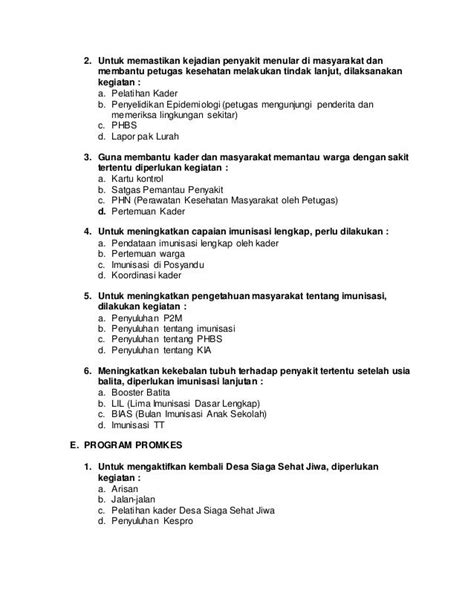 2. Untuk memastikan kejadian penyakit menular di masyarakat dan membantu petugas kesehatan melakukan tindak lanjut, dilaksanakan kegiatan :
a. Pelatihan Kader
b. Penyelidikan Epidemiologi (petugas mengunjungi penderita dan memeriksa lingkungan sekitar)
c. PHBS
d. Lapor pak Lurah

3. Guna membantu kader dan masyarakat memantau warga dengan sakit tertentu diperlukan kegiatan :
a. Kartu kontrol
b. Satgas Pemantau Penyakit
c. PHN (Perawatan Kesehatan Masyarakat oleh Petugas)
d. Pertemuan Kader

4. Untuk meningkatkan capaian imunisasi lengkap, perlu dilakukan :
a. Pendataan imunisasi lengkap oleh kader
b. Pertemuan warga
c. Imunisasi di Posyandu
d. Koordinasi kader

5. Untuk meningkatkan pengetahuan masyarakat tentang imunisasi, dilakukan kegiatan :
a. Penyuluhan P2M
b. Penyuluhan tentang imunisasi
c. Penyuluhan tentang PHBS
d. Penyuluhan tentang KIA

6. Meningkatkan kekebalan tubuh terhadap penyakit tertentu setelah usia balita, diperlukan imunisasi lanjutan :
a. Booster Batita
b. LIL (Lima Imunisasi Dasar Lengkap)
c. BIAS (Bulan Imunisasi Anak Sekolah)
d. Imunisasi TT

E. PROGRAM PROMKES

1. Untuk mengaktifkan kembali Desa Siaga Sehat Jiwa, diperlukan kegiatan :
a. Arisan
b. Jalan-jalan
c. Pelatihan kader Desa Siaga Sehat Jiwa
d. Penyuluhan Kespro